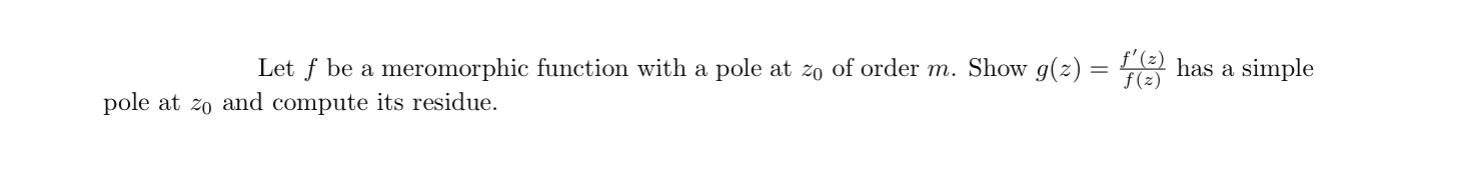 Let $f$ be a meromorphic function with a pole at $z_0$ of order $m$. Show $g(z) = \frac{f'(z)}{f(z)}$ has a simple pole at $z_0$ and compute its residue.